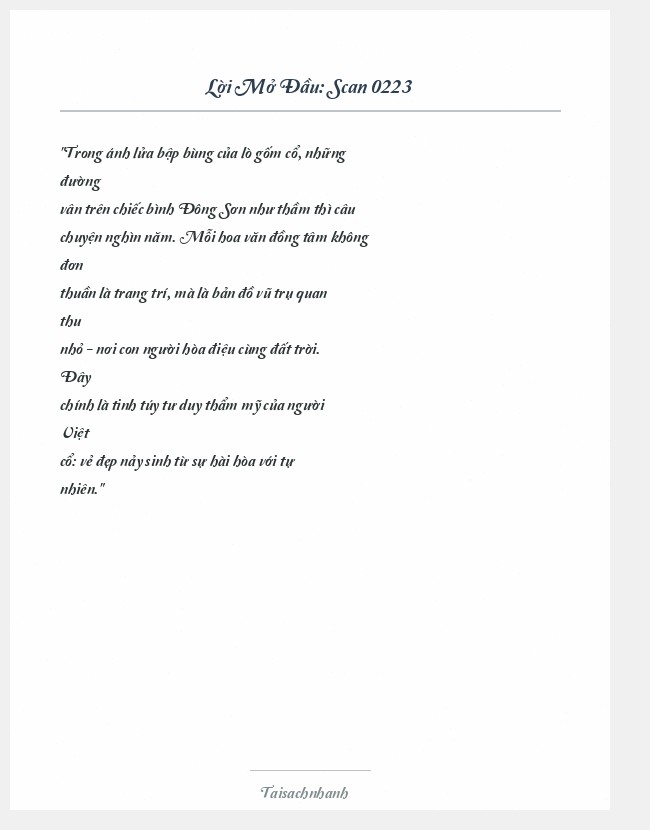 Lời Mở Đầu: Scan 0223

"Trong ánh lửa bập bùng của lò gốm cổ, những đường vân trên chiếc bình Đông Sơn như thầm thì câu chuyện nghìn năm. Mỗi hoa văn đồng tâm không đơn thuần là trang trí, mà là bản đồ vũ trụ quan thu nhỏ - nơi con người hòa điệu cùng đất trời. Đây chính là tinh túy tư duy thẩm mỹ của người Việt cổ: vẻ đẹp nảy sinh từ sự hài hòa với tự nhiên."

Taisachnhanh